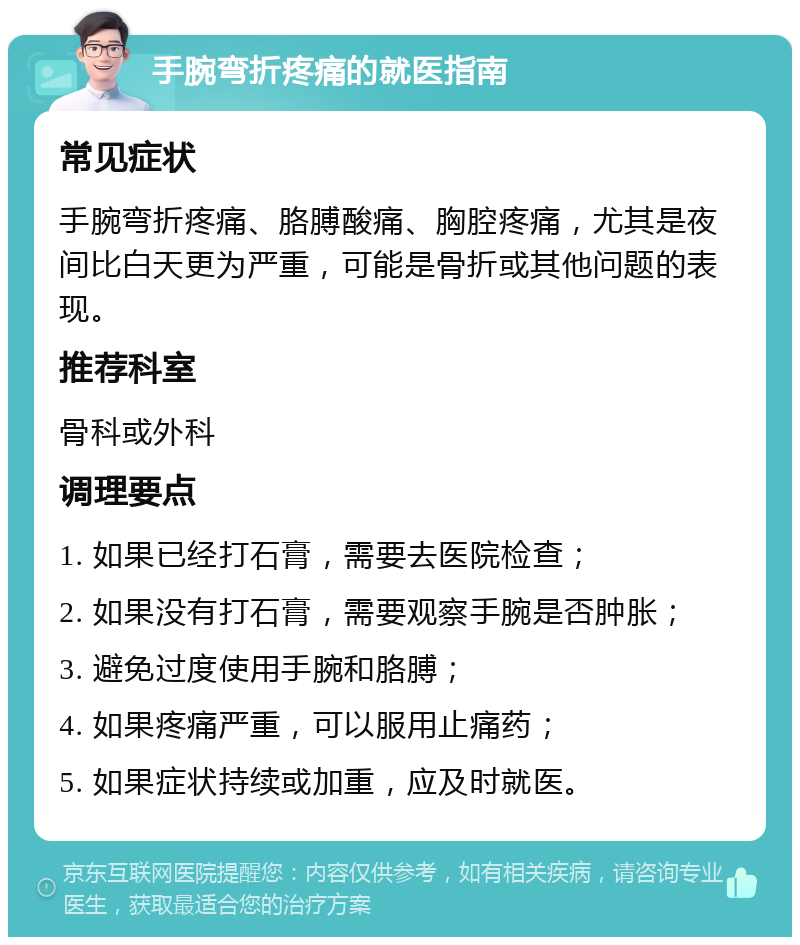 手腕弯折疼痛的就医指南

常见症状

手腕弯折疼痛、胳膊酸痛、胸腔疼痛，尤其是夜间比白天更为严重，可能是骨折或其他问题的表现。

推荐科室

骨科或外科

调理要点

1. 如果已经打石膏，需要去医院检查；

2. 如果没有打石膏，需要观察手腕是否肿胀；

3. 避免过度使用手腕和胳膊；

4. 如果疼痛严重，可以服用止痛药；

5. 如果症状持续或加重，应及时就医。

京东互联网医院提醒您：内容仅供参考，如有相关疾病，请咨询专业医生，获取最适合您的治疗方案